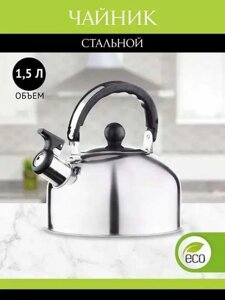 ЧАЙНИК

СТАЛЬНОЙ

1,5 Л

ОБЪЕМ

eco